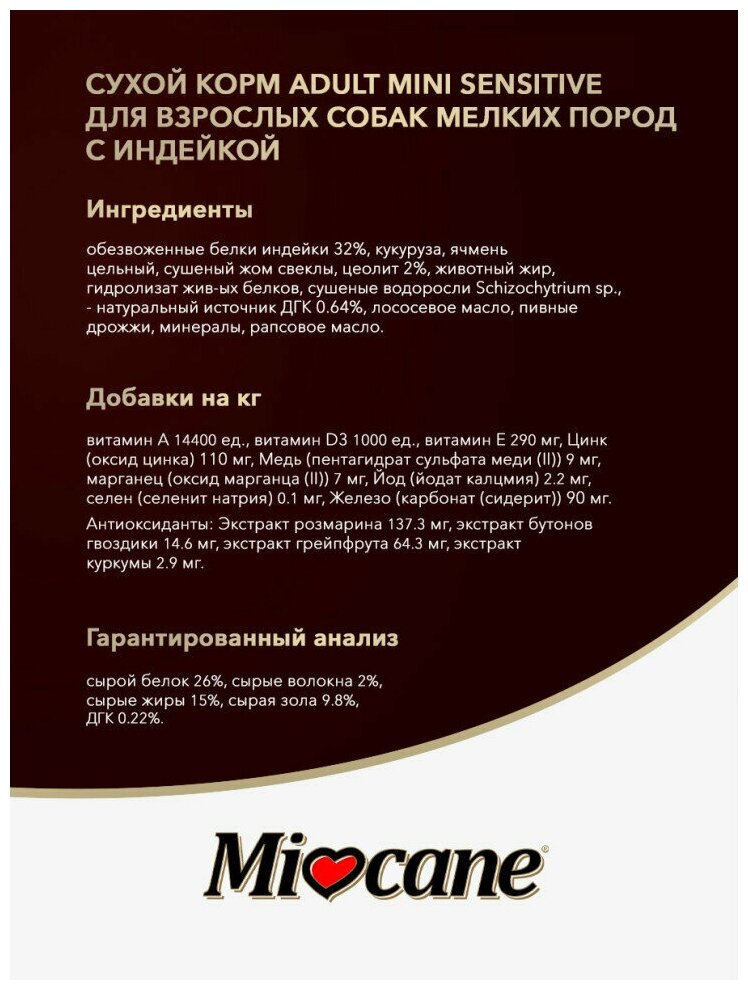 СУХОЙ КОРМ ADULT MINI SENSITIVE ДЛЯ ВЗРОСЛЫХ СОБАК МЕЛКИХ ПОРОД С ИНДЕЙКОЙ

Ингредиенты

обезвоженные белки индейки 32%, кукуруза, ячмень цельный, сушеный жом свеклы, цеолит 2%, животный жир, гидролизат жив-ых белков, сушеные водоросли Schizochytrium sp., - натуральный источник ДГК 0.64%, лососевое масло, пивные дрожжи, минералы, рапсовое масло.

Добавки на кг

витамин А 14400 ед., витамин D3 1000 ед., витамин Е 290 мг, Цинк (оксид цинка) 110 мг, Медь (пентагидрат сульфата меди (II)) 9 мг, марганец (оксид марганца (II)) 7 мг, Йод (йодат калцмия) 2.2 мг, селен (селенит натрия) 0.1 мг, Железо (карбонат (сидерит)) 90 мг.

Антиоксиданты: Экстракт розмарина 137.3 мг, экстракт бутонов гвоздики 14.6 мг, экстракт грейпфрута 64.3 мг, экстракт куркумы 2.9 мг.

Гарантированный анализ

сырой белок 26%, сырые волокна 2%, сырые жиры 15%, сырая зола 9.8%, ДГК 0.22%.

Miocane®